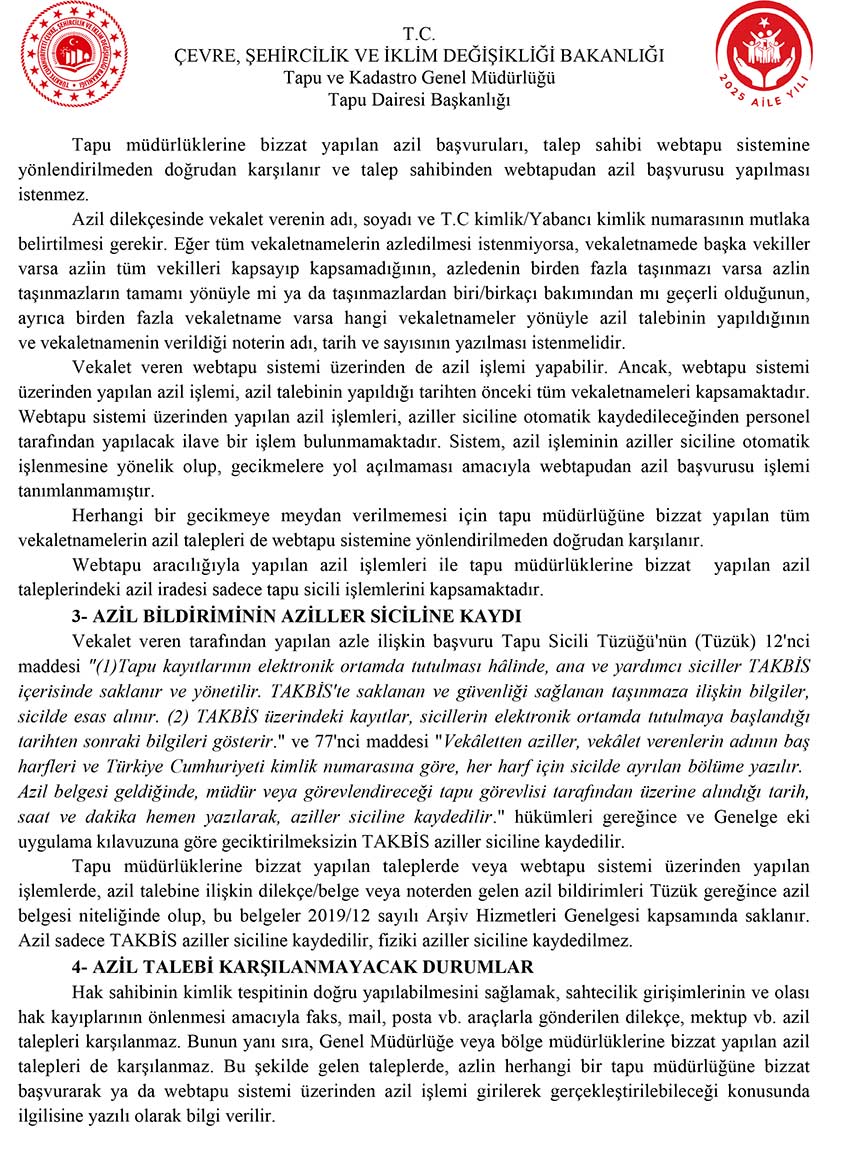 T.C.
ÇEVRE, ŞEHİRCİLİK VE İKLİM DEĞİŞİKLİĞİ BAKANLIĞI
Tapu ve Kadastro Genel Müdürlüğü
Tapu Dairesi Başkanlığı

2025 AİLE YILI

Tapu müdürlüklerine bizzat yapılan azil başvuruları, talep sahibi webtapu sistemine yönlendirilmeden doğrudan karşılanır ve talep sahibinden webtapudan azil başvurusu yapılması istenmez.

Azil dilekçesinde vekalet verenin adı, soyadı ve T.C kimlik/Yabancı kimlik numarasının mutlaka belirtilmesi gerekir. Eğer tüm vekaletnamelerin azledilmesi istenmiyorsa, vekaletnamede başka vekiller varsa azlin tüm vekilleri kapsayıp kapsamadığının, azledenin birden fazla taşınmazı varsa azlin taşınmazların tamamı yönüyle mi ya da taşınmazlardan biri/birkaçı bakımından mı geçerli olduğunun, ayrıca birden fazla vekaletname varsa hangi vekaletnameler yönüyle azil talebinin yapıldığının ve vekaletnamenin verildiği noterin adı, tarih ve sayısının yazılması istenmelidir.

Vekalet veren webtapu sistemi üzerinden de azil işlemi yapabilir. Ancak, webtapu sistemi üzerinden yapılan azil işlemi, azil talebinin yapıldığı tarihten önceki tüm vekaletnameleri kapsamaktadır. Webtapu sistemi üzerinden yapılan azil işlemleri, aziller siciline otomatik kaydedileceğinden personel tarafından yapılacak ilave bir işlem bulunmamaktadır. Sistem, azil işleminin aziller siciline otomatik işlenmesine yönelik olup, gecikmelere yol açılmaması amacıyla webtapudan azil başvurusu işlemi tanımlanmamıştır.

Herhangi bir gecikmeye meydan verilmemesi için tapu müdürlüğüne bizzat yapılan tüm vekaletnamelerin azil talepleri de webtapu sistemine yönlendirilmeden doğrudan karşılanır.

Webtapu aracılığıyla yapılan azil işlemleri ile tapu müdürlüklerine bizzat yapılan azil taleplerindeki azil iradesi sadece tapu sicili işlemlerini kapsamaktadır.

3- AZİL BİLDİRİMİNİN AZİLLER SİCİLİNE KAYDI

Vekalet veren tarafından yapılan azle ilişkin başvuru Tapu Sicili Tüzüğü'nün (Tüzük) 12'nci maddesi "(1)Tapu kayıtlarının elektronik ortamda tutulması hâlinde, ana ve yardımcı siciller TAKBİS içerisinde saklanır ve yönetilir. TAKBİS'te saklanan ve güvenliği sağlanan taşınmaza ilişkin bilgiler, sicilde esas alınır. (2) TAKBİS üzerindeki kayıtlar, sicillerin elektronik ortamda tutulmaya başlandığı tarihten sonraki bilgileri gösterir." ve 77'nci maddesi "Vekâletten aziller, vekâlet verenlerin adının baş harfleri ve Türkiye Cumhuriyeti kimlik numarasına göre, her harf için sicilde ayrılan bölüme yazılır. Azil belgesi geldiğinde, müdür veya görevlendireceği tapu görevlisi tarafından üzerine alındığı tarih, saat ve dakika hemen yazılarak, aziller siciline kaydedilir." hükümleri gereğince ve Genelge eki uygulama kılavuzuna göre geciktirilmeksizin TAKBİS aziller siciline kaydedilir.

Tapu müdürlüklerine bizzat yapılan taleplerde veya webtapu sistemi üzerinden yapılan işlemlerde, azil talebine ilişkin dilekçe/belge veya noterden gelen azil bildirimleri Tüzük gereğince azil belgesi niteliğinde olup, bu belgeler 2019/12 sayılı Arşiv Hizmetleri Genelgesi kapsamında saklanır. Azil sadece TAKBİS aziller siciline kaydedilir, fiziki aziller siciline kaydedilmez.

4- AZİL TALEBİ KARŞILANMAYACAK DURUMLAR

Hak sahibinin kimlik tespitinin doğru yapılabilmesini sağlamak, sahtecilik girişimlerinin ve olası hak kayıplarının önlenmesi amacıyla faks, mail, posta vb. araçlarla gönderilen dilekçe, mektup vb. azil talepleri karşılanmaz. Bunun yanı sıra, Genel Müdürlüğe veya bölge müdürlüklerine bizzat yapılan azil talepleri de karşılanmaz. Bu şekilde gelen taleplerde, azlin herhangi bir tapu müdürlüğüne bizzat başvurarak ya da webtapu sistemi üzerinden azil işlemi girilerek gerçekleştirilebileceği konusunda ilgilisine yazılı olarak bilgi verilir.